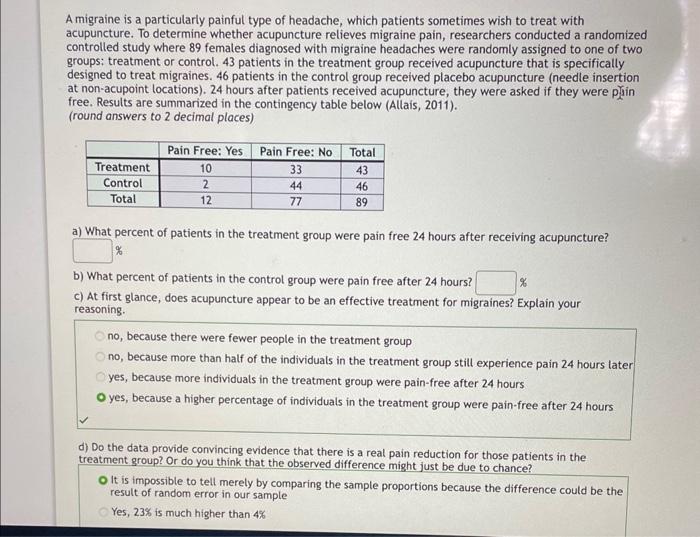 A migraine is a particularly painful type of headache, which patients sometimes wish to treat with acupuncture. To determine whether acupuncture relieves migraine pain, researchers conducted a randomized controlled study where 89 females diagnosed with migraine headaches were randomly assigned to one of two groups: treatment or control. 43 patients in the treatment group received acupuncture that is specifically designed to treat migraines. 46 patients in the control group received placebo acupuncture (needle insertion at non-acupoint locations). 24 hours after patients received acupuncture, they were asked if they were pain free. Results are summarized in the contingency table below (Allais, 2011).
(round answers to 2 decimal places)

| | Pain Free: Yes | Pain Free: No | Total |
|---|---|---|---|
| Treatment | 10 | 33 | 43 |
| Control | 2 | 44 | 46 |
| Total | 12 | 77 | 89 |

a) What percent of patients in the treatment group were pain free 24 hours after receiving acupuncture?
%

b) What percent of patients in the control group were pain free after 24 hours? %
c) At first glance, does acupuncture appear to be an effective treatment for migraines? Explain your reasoning.

no, because there were fewer people in the treatment group
no, because more than half of the individuals in the treatment group still experience pain 24 hours later
yes, because more individuals in the treatment group were pain-free after 24 hours
yes, because a higher percentage of individuals in the treatment group were pain-free after 24 hours

d) Do the data provide convincing evidence that there is a real pain reduction for those patients in the treatment group? Or do you think that the observed difference might just be due to chance?

It is impossible to tell merely by comparing the sample proportions because the difference could be the result of random error in our sample
Yes, 23% is much higher than 4%